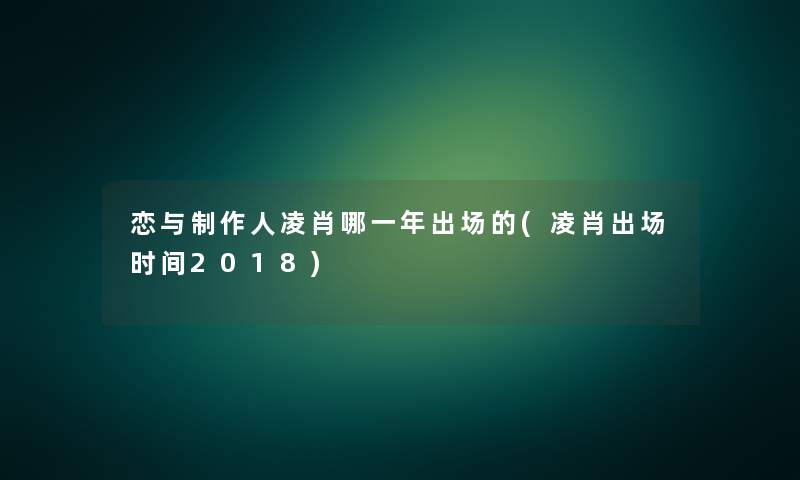 恋与制作人凌肖哪一年出场的(凌肖出场时间2018)